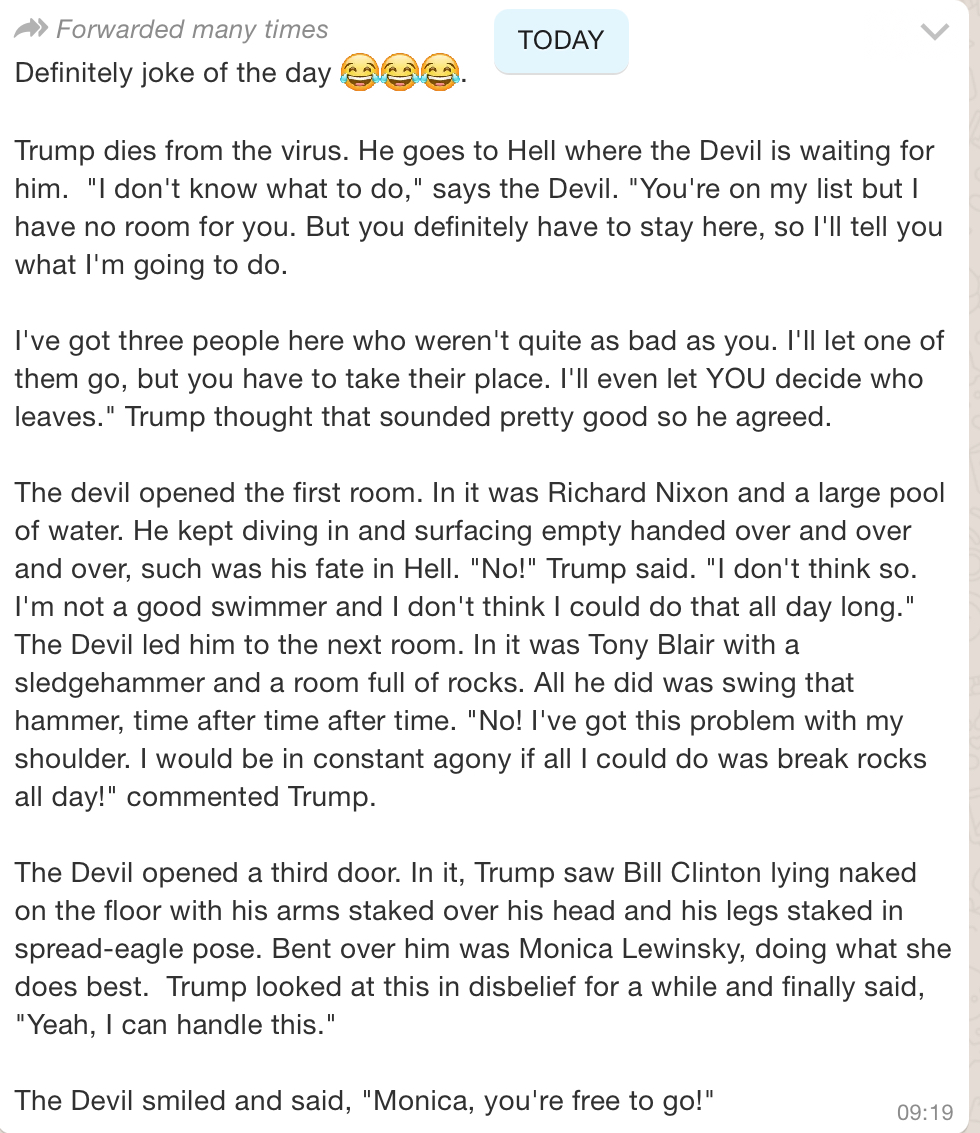 Forwarded many times
TODAY
Definitely joke of the day 😂😂😂.

Trump dies from the virus. He goes to Hell where the Devil is waiting for him. "I don't know what to do," says the Devil. "You're on my list but I have no room for you. But you definitely have to stay here, so I'll tell you what I'm going to do.

I've got three people here who weren't quite as bad as you. I'll let one of them go, but you have to take their place. I'll even let YOU decide who leaves." Trump thought that sounded pretty good so he agreed.

The devil opened the first room. In it was Richard Nixon and a large pool of water. He kept diving in and surfacing empty handed over and over and over, such was his fate in Hell. "No!" Trump said. "I don't think so. I'm not a good swimmer and I don't think I could do that all day long." The Devil led him to the next room. In it was Tony Blair with a sledgehammer and a room full of rocks. All he did was swing that hammer, time after time after time. "No! I've got this problem with my shoulder. I would be in constant agony if all I could do was break rocks all day!" commented Trump.

The Devil opened a third door. In it, Trump saw Bill Clinton lying naked on the floor with his arms staked over his head and his legs staked in spread-eagle pose. Bent over him was Monica Lewinsky, doing what she does best. Trump looked at this in disbelief for a while and finally said, "Yeah, I can handle this."

The Devil smiled and said, "Monica, you're free to go!"
09:19